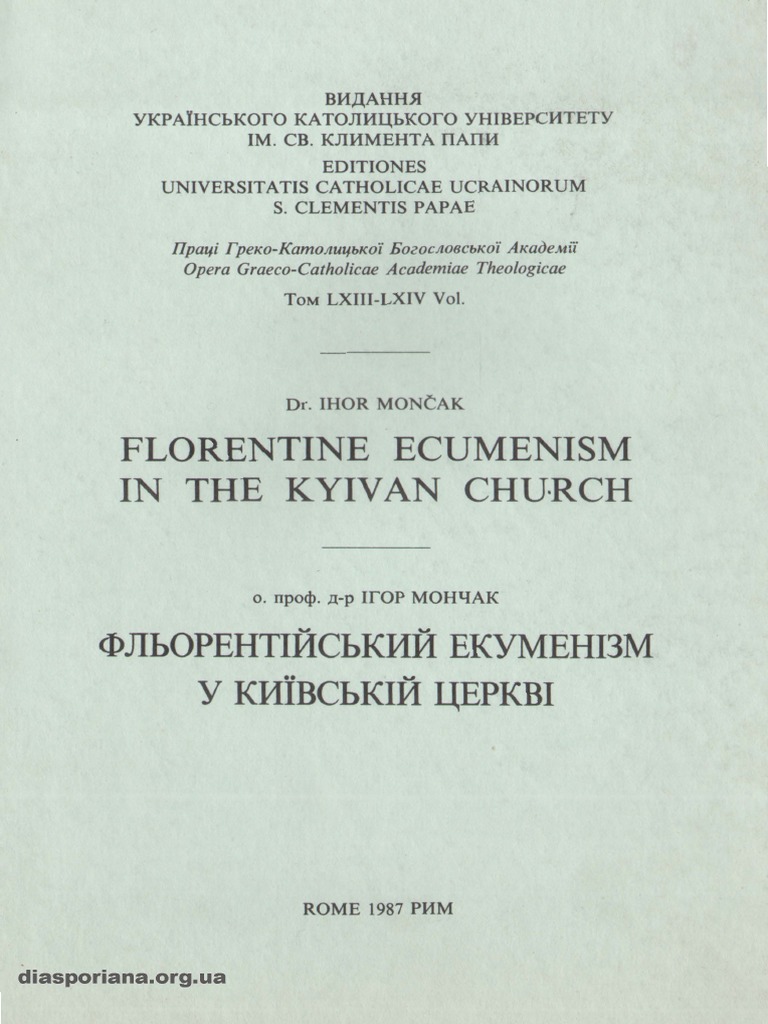 ВИДАННЯ
УКРАЇНСЬКОГО КАТОЛИЦЬКОГО УНІВЕРСИТЕТУ
ІМ. СВ. КЛИМЕНТА ПАПИ
EDITIONES
UNIVERSITATIS CATHOLICAE UCRAINORUM
S. CLEMENTIS PAPAE

Праці Греко-Католицької Богословської Академії
Opera Graeco-Catholicae Academiae Theologicae
Том LXIII-LXIV Vol.

Dr. IHOR MONČAK

FLORENTINE ECUMENISM IN THE KYIVAN CHURCH

о. проф. д-р ІГОР МОНЧАК

ФЛЬОРЕНТІЙСЬКИЙ ЕКУМЕНІЗМ У КИЇВСЬКІЙ ЦЕРКВІ

ROME 1987 РИМ

diasporiana.org.ua